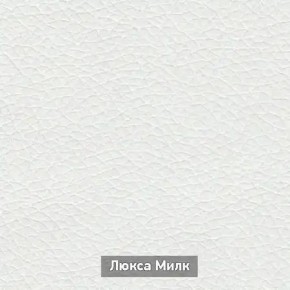 Люкса Милк